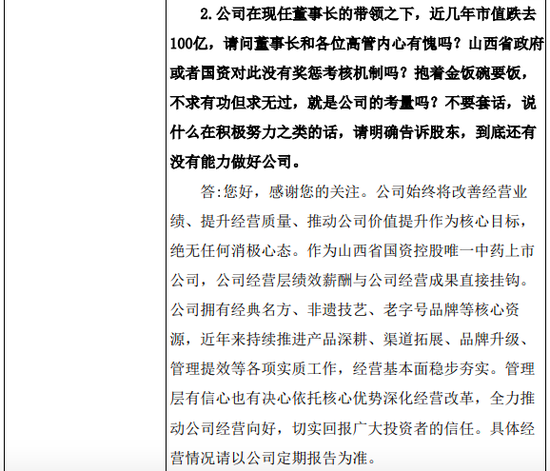 2.公司在现任董事长的带领之下，近几年市值跌去100亿，请问董事长和各位高管内心有愧吗？山西省政府或者国资对此没有奖惩考核机制吗？抱着金饭碗要饭，不求有功但求无过，就是公司的考量吗？不要套话，说什么在积极努力之类的话，请明确告诉股东，到底还有没有能力做好公司。

答:您好，感谢您的关注。公司始终将改善经营业绩、提升经营质量、推动公司价值提升作为核心目标，绝无任何消极心态。作为山西省国资控股唯一中药上市公司，公司经营层绩效薪酬与公司经营成果直接挂钩。公司拥有经典名方、非遗技艺、老字号品牌等核心资源，近年来持续推进产品深耕、渠道拓展、品牌升级、管理提效等各项实质工作，经营基本面稳步夯实。管理层有信心也有决心依托核心优势深化经营改革，全力推动公司经营向好，切实回报广大投资者的信任。具体经营情况请以公司定期报告为准。